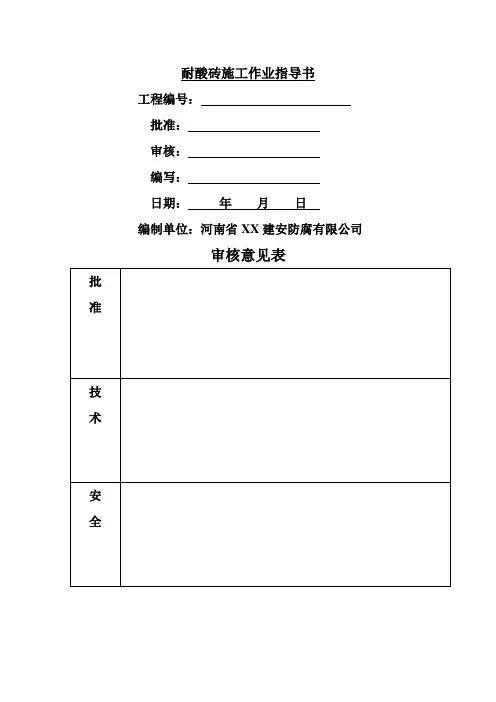 耐酸砖施工作业指导书

工程编号：

批准：

审核：

编写：

日期：　年　月　日

编制单位：河南省 XX 建安防腐有限公司

审核意见表

| 批准 | |
|---|---|
| 技术 | |
| 安全 | |